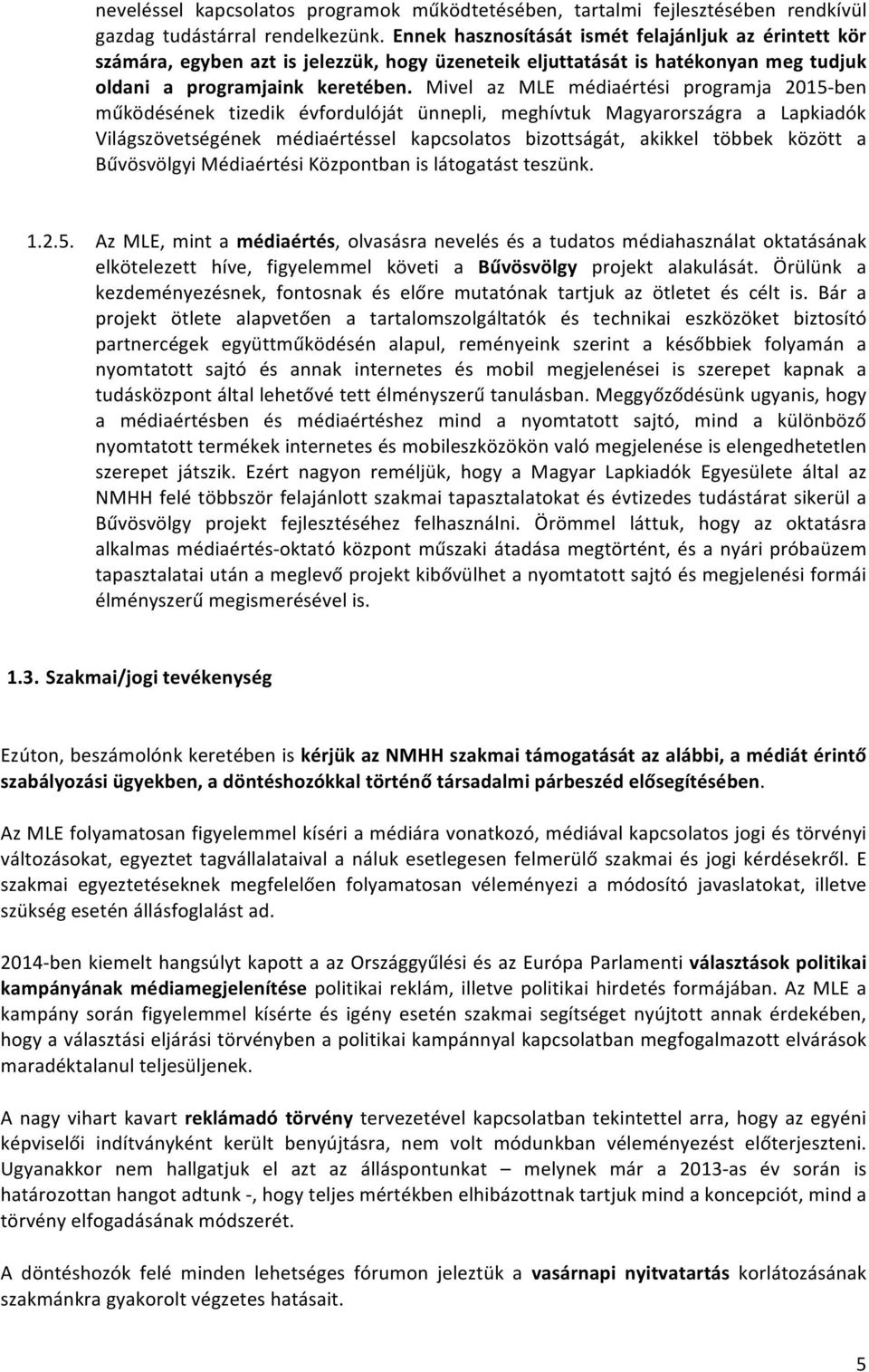 neveléssel kapcsolatos programok működtetésében, tartalmi fejlesztésében rendkívül gazdag tudástárral rendelkezünk. Ennek hasznosítását ismét felajánljuk az érintett kör számára, egyben azt is jelezzük, hogy üzeneteik eljuttatását is hatékonyan meg tudjuk oldani a programjaink keretében. Mivel az MLE médiaértési programja 2015-ben működésének tizedik évfordulóját ünnepli, meghívtuk Magyarországra a Lapkiadók Világszövetségének médiaértéssel kapcsolatos bizottságát, akikkel többek között a Bűvösvölgyi Médiaértési Központban is látogatást teszünk.

1.2.5. Az MLE, mint a médiaértés, olvasásra nevelés és a tudatos médiahasználat oktatásának elkötelezett híve, figyelemmel követi a Bűvösvölgy projekt alakulását. Örülünk a kezdeményezésnek, fontosnak és előre mutatónak tartjuk az ötletet és célt is. Bár a projekt ötlete alapvetően a tartalomszolgáltatók és technikai eszközöket biztosító partnercégek együttműködésén alapul, reményeink szerint a későbbiek folyamán a nyomtatott sajtó és annak internetes és mobil megjelenései is szerepet kapnak a tudásközpont által lehetővé tett élményszerű tanulásban. Meggyőződésünk ugyanis, hogy a médiaértésben és médiaértéshez mind a nyomtatott sajtó, mind a különböző nyomtatott termékek internetes és mobileszközökön való megjelenése is elengedhetetlen szerepet játszik. Ezért nagyon reméljük, hogy a Magyar Lapkiadók Egyesülete által az NMHH felé többször felajánlott szakmai tapasztalatokat és évtizedes tudástárat sikerül a Bűvösvölgy projekt fejlesztéséhez felhasználni. Örömmel láttuk, hogy az oktatásra alkalmas médiaértés-oktató központ műszaki átadása megtörtént, és a nyári próbaüzem tapasztalatai után a meglevő projekt kibővülhet a nyomtatott sajtó és megjelenési formái élményszerű megismerésével is.

1.3. Szakmai/jogi tevékenység

Ezúton, beszámolónk keretében is kérjük az NMHH szakmai támogatását az alábbi, a médiát érintő szabályozási ügyekben, a döntéshozókkal történő társadalmi párbeszéd elősegítésében.

Az MLE folyamatosan figyelemmel kíséri a médiára vonatkozó, médiával kapcsolatos jogi és törvényi változásokat, egyeztet tagvállalataival a náluk esetlegesen felmerülő szakmai és jogi kérdésekről. E szakmai egyeztetéseknek megfelelően folyamatosan véleményezi a módosító javaslatokat, illetve szükség esetén állásfoglalást ad.

2014-ben kiemelt hangsúlyt kapott a az Országgyűlési és az Európa Parlamenti választások politikai kampányának médiamegjelenítése politikai reklám, illetve politikai hirdetés formájában. Az MLE a kampány során figyelemmel kísérte és igény esetén szakmai segítséget nyújtott annak érdekében, hogy a választási eljárási törvényben a politikai kampánnyal kapcsolatban megfogalmazott elvárások maradéktalanul teljesüljenek.

A nagy vihart kavart reklámadó törvény tervezetével kapcsolatban tekintettel arra, hogy az egyéni képviselői indítványként került benyújtásra, nem volt módunkban véleményezést előterjeszteni. Ugyanakkor nem hallgatjuk el azt az álláspontunkat – melynek már a 2013-as év során is határozottan hangot adtunk -, hogy teljes mértékben elhibázottnak tartjuk mind a koncepciót, mind a törvény elfogadásának módszerét.

A döntéshozók felé minden lehetséges fórumon jeleztük a vasárnapi nyitvatartás korlátozásának szakmánkra gyakorolt végzetes hatásait.

5